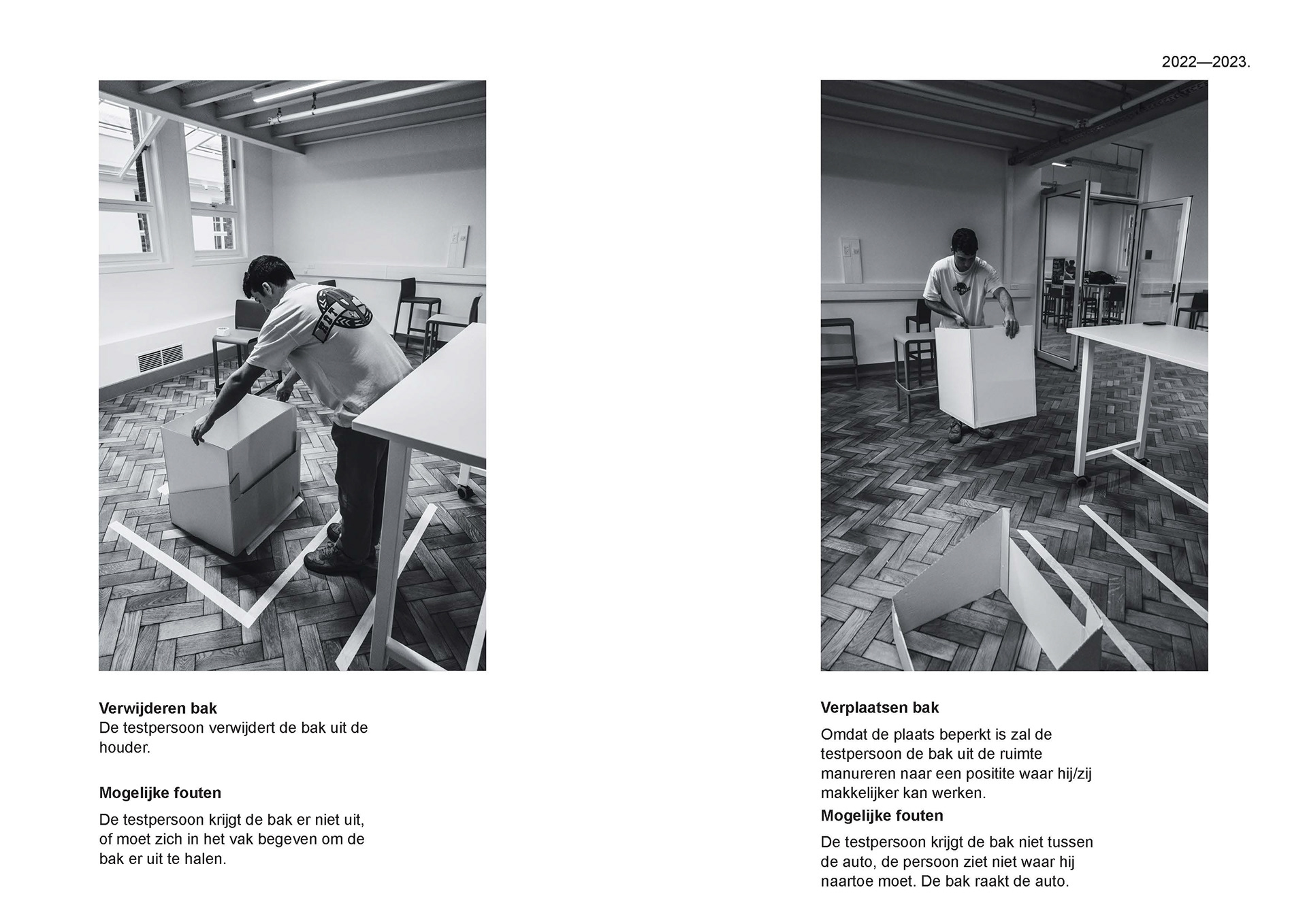 2022—2023.

Verwijderen bak
De testpersoon verwijdert de bak uit de houder.

Mogelijke fouten

De testpersoon krijgt de bak er niet uit, of moet zich in het vak begeven om de bak er uit te halen.

Verplaatsen bak

Omdat de plaats beperkt is zal de testpersoon de bak uit de ruimte manureren naar een positite waar hij/zij makkelijker kan werken.

Mogelijke fouten

De testpersoon krijgt de bak niet tussen de auto, de persoon ziet niet waar hij naartoe moet. De bak raakt de auto.